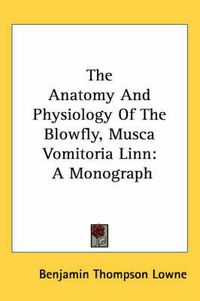 The
Anatomy And
Physiology Of The
Blowfly, Musca
Vomitoria Linn:
A Monograph

Benjamin Thompson Lowne